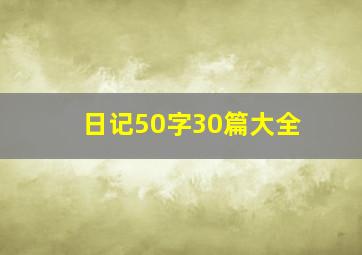 日记50字30篇大全